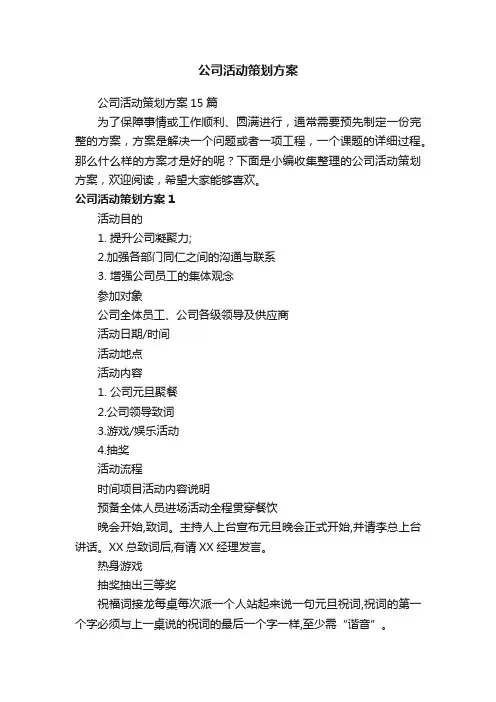 公司活动策划方案

公司活动策划方案 15 篇

为了保障事情或工作顺利、圆满进行，通常需要预先制定一份完整的方案，方案是解决一个问题或者一项工程，一个课题的详细过程。那么什么样的方案才是好的呢？下面是小编收集整理的公司活动策划方案，欢迎阅读，希望大家能够喜欢。

公司活动策划方案 1

活动目的

1. 提升公司凝聚力;

2.加强各部门同仁之间的沟通与联系

3. 增强公司员工的集体观念

参加对象

公司全体员工、公司各级领导及供应商

活动日期/时间

活动地点

活动内容

1. 公司元旦聚餐

2.公司领导致词

3.游戏/娱乐活动

4.抽奖

活动流程

时间项目活动内容说明

预备全体人员进场活动全程贯穿餐饮

晚会开始,致词。主持人上台宣布元旦晚会正式开始,并请李总上台讲话。XX 总致词后,有请 XX 经理发言。

热身游戏

抽奖抽出三等奖

祝福词接龙每桌每次派一个人站起来说一句元旦祝词,祝词的第一个字必须与上一桌说的祝词的最后一个字一样,至少需“谐音”。